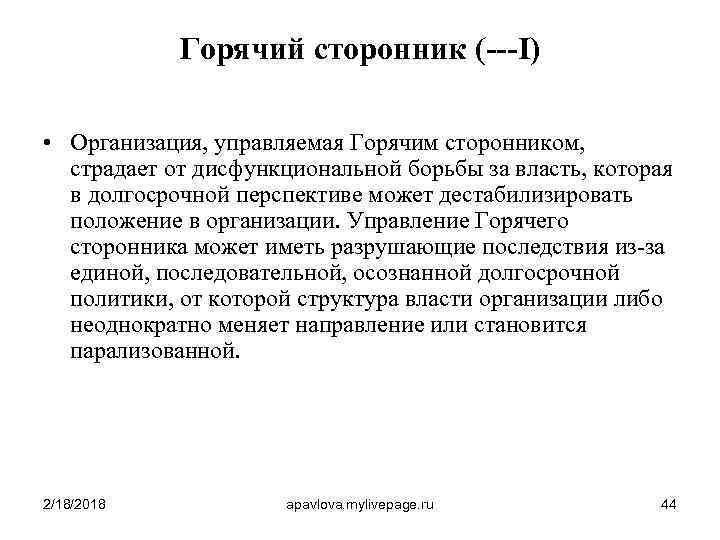 Горячий сторонник (---I)

• Организация, управляемая Горячим сторонником, страдает от дисфункциональной борьбы за власть, которая в долгосрочной перспективе может дестабилизировать положение в организации. Управление Горячего сторонника может иметь разрушающие последствия из-за единой, последовательной, осознанной долгосрочной политики, от которой структура власти организации либо неоднократно меняет направление или становится парализованной.

2/18/2018

apavlova.mylivepage.ru

44